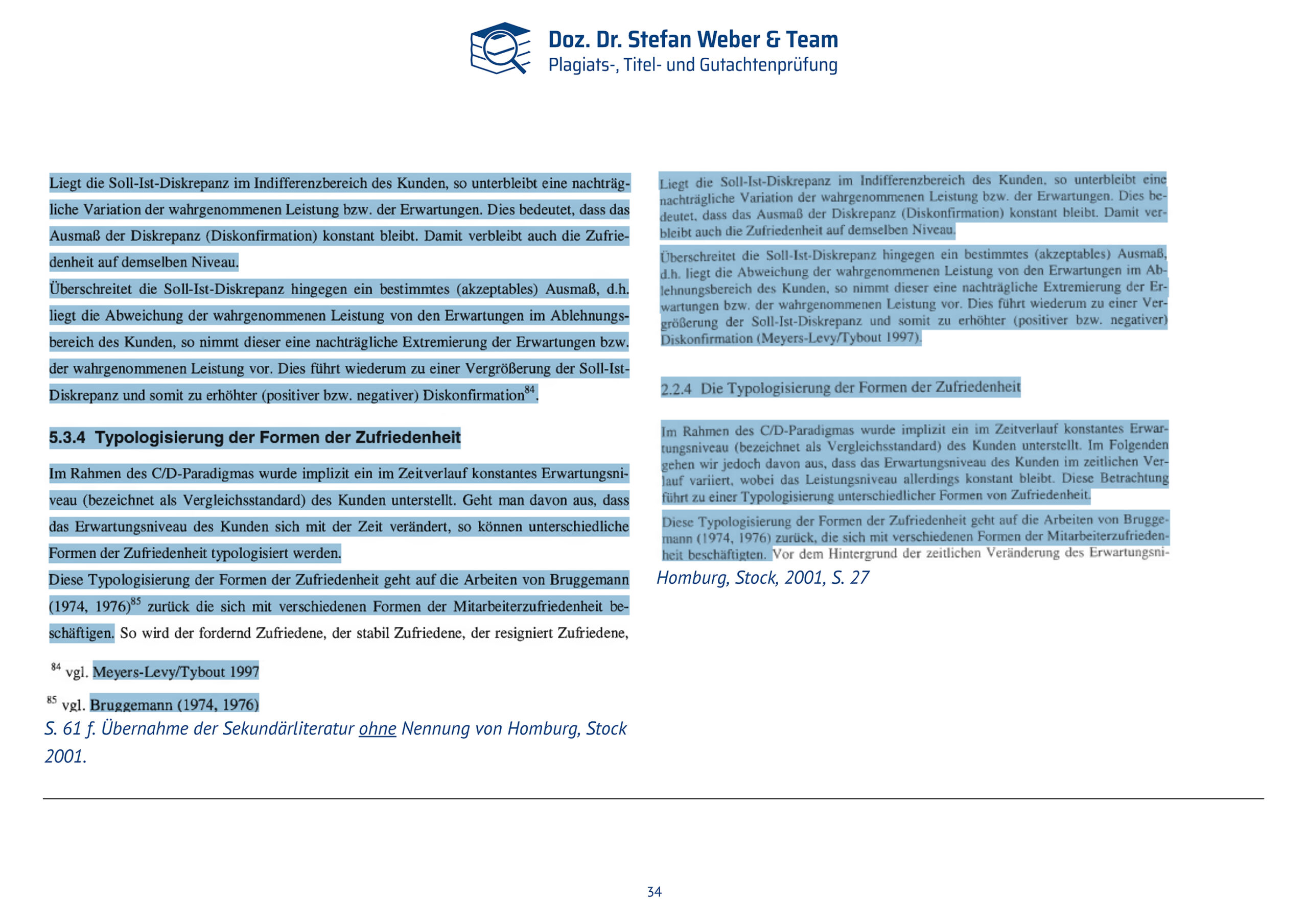 Doz. Dr. Stefan Weber & Team
Plagiats-, Titel- und Gutachtenprüfung

Liegt die Soll-Ist-Diskrepanz im Indifferenzbereich des Kunden, so unterbleibt eine nachträgliche Variation der wahrgenommenen Leistung bzw. der Erwartungen. Dies bedeutet, dass das Ausmaß der Diskrepanz (Diskonfirmation) konstant bleibt. Damit verbleibt auch die Zufriedenheit auf demselben Niveau.

Überschreitet die Soll-Ist-Diskrepanz hingegen ein bestimmtes (akzeptables) Ausmaß, d.h. liegt die Abweichung der wahrgenommenen Leistung von den Erwartungen im Ablehnungsbereich des Kunden, so nimmt dieser eine nachträgliche Extremierung der Erwartungen bzw. der wahrgenommenen Leistung vor. Dies führt wiederum zu einer Vergrößerung der Soll-Ist-Diskrepanz und somit zu erhöhter (positiver bzw. negativer) Diskonfirmation$^{84}$.

5.3.4 Typologisierung der Formen der Zufriedenheit

Im Rahmen des C/D-Paradigmas wurde implizit ein im Zeitverlauf konstantes Erwartungsniveau (bezeichnet als Vergleichsstandard) des Kunden unterstellt. Geht man davon aus, dass das Erwartungsniveau des Kunden sich mit der Zeit verändert, so können unterschiedliche Formen der Zufriedenheit typologisiert werden.

Diese Typologisierung der Formen der Zufriedenheit geht auf die Arbeiten von Bruggemann (1974, 1976)$^{85}$ zurück die sich mit verschiedenen Formen der Mitarbeiterzufriedenheit beschäftigen. So wird der fordernd Zufriedene, der stabil Zufriedene, der resigniert Zufriedene,

$^{84}$ vgl. Meyers-Levy/Tybout 1997

$^{85}$ vgl. Bruggemann (1974, 1976)

S. 61 f. Übernahme der Sekundärliteratur ohne Nennung von Homburg, Stock 2001.

Liegt die Soll-Ist-Diskrepanz im Indifferenzbereich des Kunden, so unterbleibt eine nachträgliche Variation der wahrgenommenen Leistung bzw. der Erwartungen. Dies bedeutet, dass das Ausmaß der Diskrepanz (Diskonfirmation) konstant bleibt. Damit verbleibt auch die Zufriedenheit auf demselben Niveau.

Überschreitet die Soll-Ist-Diskrepanz hingegen ein bestimmtes (akzeptables) Ausmaß, d.h. liegt die Abweichung der wahrgenommenen Leistung von den Erwartungen im Ablehnungsbereich des Kunden, so nimmt dieser eine nachträgliche Extremierung der Erwartungen bzw. der wahrgenommenen Leistung vor. Dies führt wiederum zu einer Vergrößerung der Soll-Ist-Diskrepanz und somit zu erhöhter (positiver bzw. negativer) Diskonfirmation (Meyers-Levy/Tybout 1997).

2.2.4 Die Typologisierung der Formen der Zufriedenheit

Im Rahmen des C/D-Paradigmas wurde implizit ein im Zeitverlauf konstantes Erwartungsniveau (bezeichnet als Vergleichsstandard) des Kunden unterstellt. Im Folgenden gehen wir jedoch davon aus, dass das Erwartungsniveau des Kunden im zeitlichen Verlauf variiert, wobei das Leistungsniveau allerdings konstant bleibt. Diese Betrachtung führt zu einer Typologisierung unterschiedlicher Formen von Zufriedenheit.

Diese Typologisierung der Formen der Zufriedenheit geht auf die Arbeiten von Bruggemann (1974, 1976) zurück, die sich mit verschiedenen Formen der Mitarbeiterzufriedenheit beschäftigten. Vor dem Hintergrund der zeitlichen Veränderung des Erwartungsni-

Homburg, Stock, 2001, S. 27

34